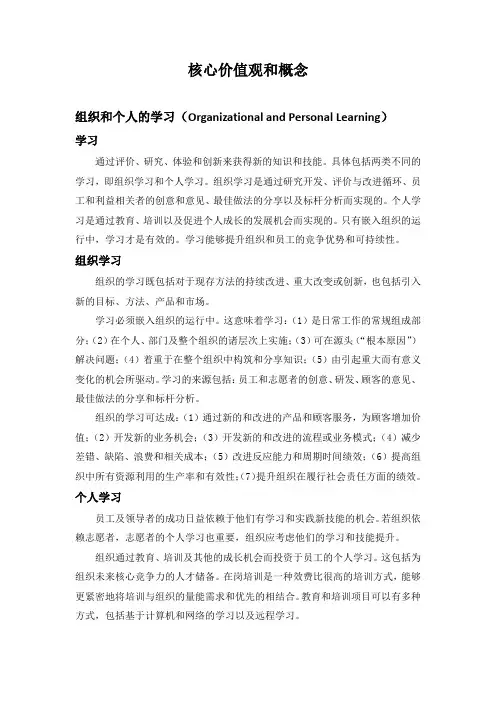 核心价值观和概念

组织和个人的学习（Organizational and Personal Learning）

学习

通过评价、研究、体验和创新来获得新的知识和技能。具体包括两类不同的学习，即组织学习和个人学习。组织学习是通过研究开发、评价与改进循环、员工和利益相关者的创意和意见、最佳做法的分享以及标杆分析而实现的。个人学习是通过教育、培训以及促进个人成长的发展机会而实现的。只有嵌入组织的运行中，学习才是有效的。学习能够提升组织和员工的竞争优势和可持续性。

组织学习

组织的学习既包括对于现存方法的持续改进、重大改变或创新，也包括引入新的目标、方法、产品和市场。

学习必须嵌入组织的运行中。这意味着学习：（1）是日常工作的常规组成部分；（2）在个人、部门及整个组织的诸层次上实施；（3）可在源头（“根本原因”）解决问题；（4）着重于在整个组织中构筑和分享知识；（5）由引起重大而有意义变化的机会所驱动。学习的来源包括：员工和志愿者的创意、研发、顾客的意见、最佳做法的分享和标杆分析。

组织的学习可达成：（1）通过新的和改进的产品和顾客服务，为顾客增加价值；（2）开发新的业务机会；（3）开发新的和改进的流程或业务模式；（4）减少差错、缺陷、浪费和相关成本；（5）改进反应能力和周期时间绩效；（6）提高组织中所有资源利用的生产率和有效性；（7）提升组织在履行社会责任方面的绩效。

个人学习

员工及领导者的成功日益依赖于他们有学习和实践新技能的机会。若组织依赖志愿者，志愿者的个人学习也重要，组织应考虑他们的学习和技能提升。

组织通过教育、培训及其他的成长机会而投资于员工的个人学习。这包括为组织未来核心竞争力的人才储备。在岗培训是一种效费比很高的培训方式，能够更紧密地将培训与组织的量能需求和优先的相结合。教育和培训项目可以有多种方式，包括基于计算机和网络的学习以及远程学习。